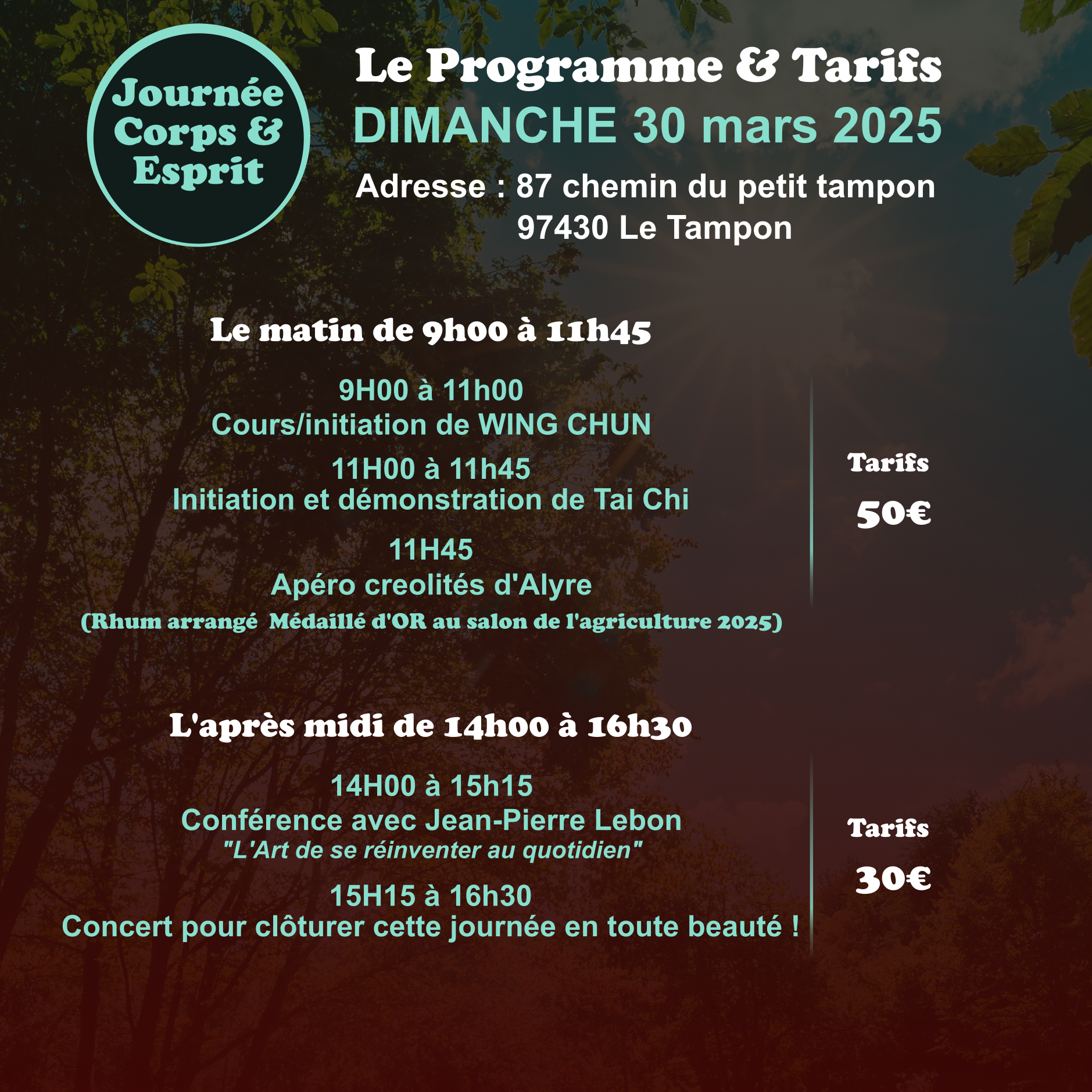 Journée
Corps &
Esprit

Le Programme & Tarifs
DIMANCHE 30 mars 2025
Adresse : 87 chemin du petit tampon
97430 Le Tampon

Le matin de 9h00 à 11h45

9H00 à 11h00
Cours/initiation de WING CHUN

11H00 à 11h45
Initiation et démonstration de Tai Chi

11H45
Apéro creolités d'Alyre
(Rhum arrangé Médaillé d'OR au salon de l'agriculture 2025)

Tarifs
50€

L'après midi de 14h00 à 16h30

14H00 à 15h15
Conférence avec Jean-Pierre Lebon
"L'Art de se réinventer au quotidien"

15H15 à 16h30
Concert pour clôturer cette journée en toute beauté !

Tarifs
30€